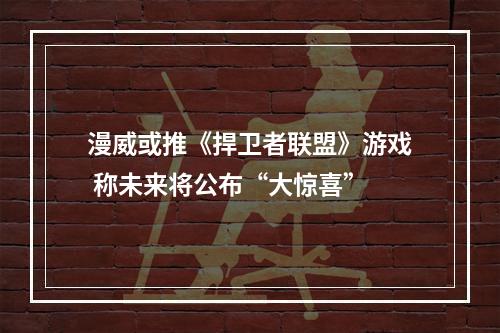 漫威或推《捍卫者联盟》游戏
称未来将公布“大惊喜”